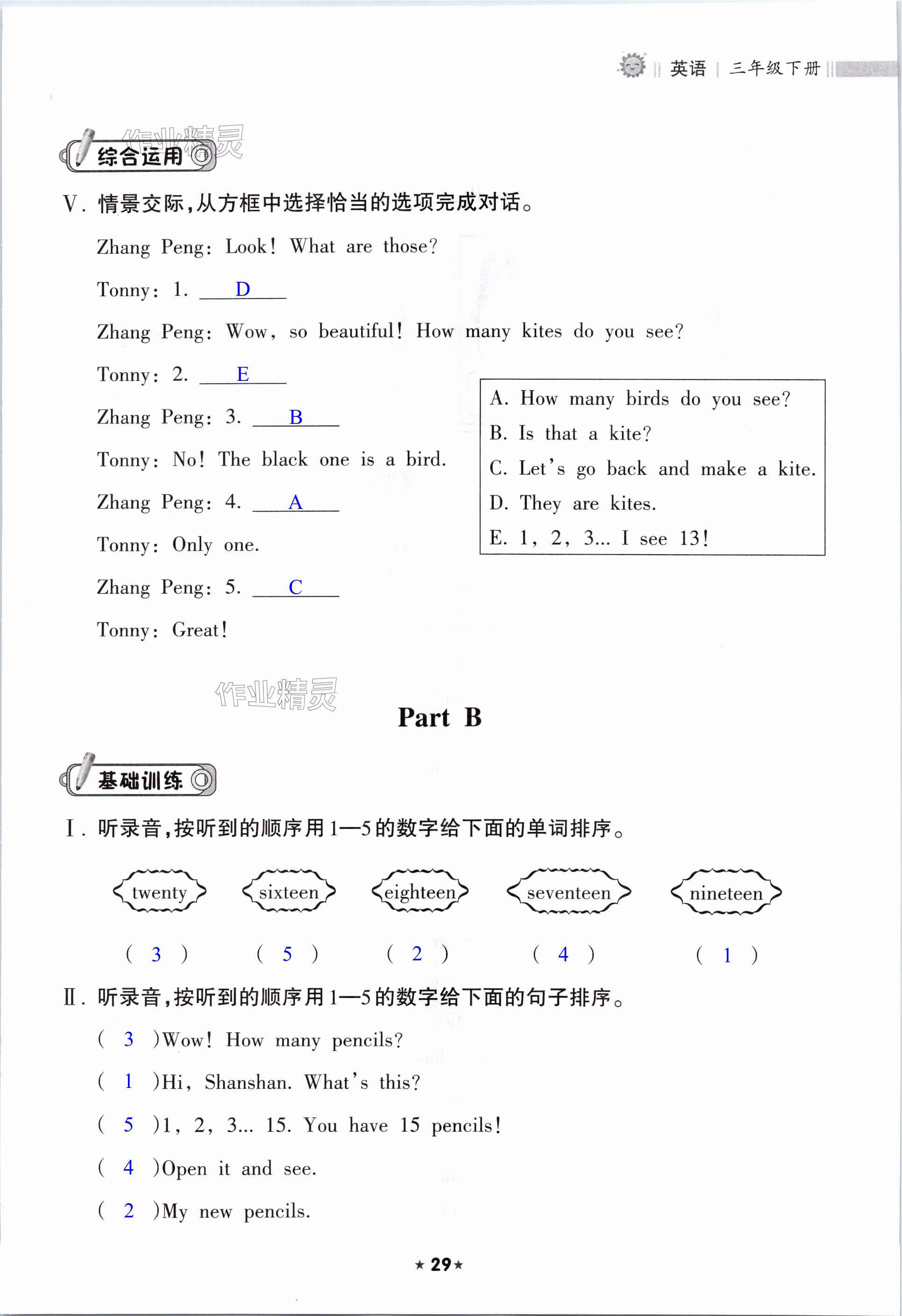 英语 | 三年级下册

作业精灵

综合运用

V. 情景交际,从方框中选择恰当的选项完成对话。

Zhang Peng: Look! What are those?

Tonny: 1. D

Zhang Peng: Wow, so beautiful! How many kites do you see?

Tonny: 2. E

Zhang Peng: 3. B

Tonny: No! The black one is a bird.

Zhang Peng: 4. A

Tonny: Only one.

Zhang Peng: 5. C

Tonny: Great!

A. How many birds do you see?
B. Is that a kite?
C. Let's go back and make a kite.
D. They are kites.
E. 1, 2, 3... I see 13!

作业精灵

Part B

基础训练

I. 听录音,按听到的顺序用1—5的数字给下面的单词排序。

twenty sixteen eighteen seventeen nineteen

( 3 ) ( 5 ) ( 2 ) ( 4 ) ( 1 )

II. 听录音,按听到的顺序用1—5的数字给下面的句子排序。

( 3 )Wow! How many pencils?

( 1 )Hi, Shanshan. What's this?

( 5 )1, 2, 3... 15. You have 15 pencils!

( 4 )Open it and see.

( 2 )My new pencils.

★ 29 ★